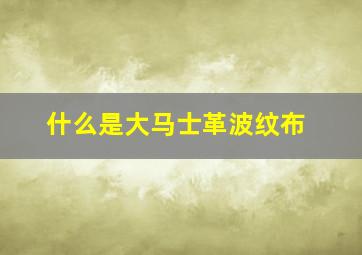 什么是大马士革波纹布